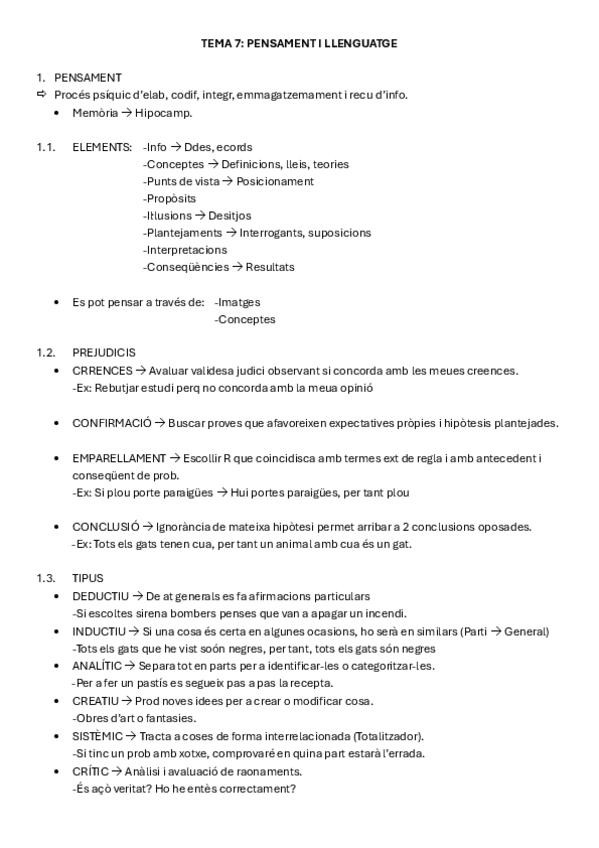 TEMA 7: PENSAMENT I LLENGUATGE

1. PENSAMENT
⇨ Procés psíquic d'elab, codif, integr, emmagatzemament i recu d'info.
• Memòria → Hipocamp.

1.1. ELEMENTS: -Info → Ddes, ecords
-Conceptes → Definicions, lleis, teories
-Punts de vista → Posicionament
-Propòsits
-Il·lusions → Desitjos
-Plantejaments → Interrogants, suposicions
-Interpretacions
-Conseqüències → Resultats

• Es pot pensar a través de: -Imatges
-Conceptes

1.2. PREJUDICIS
• CRRENCES → Avaluar validesa judici observant si concorda amb les meues creences.
-Ex: Rebutjar estudi perq no concorda amb la meua opinió

• CONFIRMACIÓ → Buscar proves que afavoreixen expectatives pròpies i hipòtesis plantejades.

• EMPARELLAMENT → Escollir R que coincidisca amb termes ext de regla i amb antecedent i conseqüent de prob.
-Ex: Si plou porte paraigües → Hui portes paraigües, per tant plou

• CONCLUSIÓ → Ignorància de mateixa hipòtesi permet arribar a 2 conclusions oposades.
-Ex: Tots els gats tenen cua, per tant un animal amb cua és un gat.

1.3. TIPUS
• DEDUCTIU → De at generals es fa afirmacions particulars
-Si escoltes sirena bombers penses que van a apagar un incendi.
• INDUCTIU → Si una cosa és certa en algunes ocasions, ho serà en similars (Parti → General)
-Tots els gats que he vist soón negres, per tant, tots els gats són negres
• ANALÍTIC → Separa tot en parts per a identificar-les o categoritzar-les.
-Per a fer un pastís es segueix pas a pas la recepta.
• CREATIU → Prod noves idees per a crear o modificar cosa.
-Obres d'art o fantasies.
• SISTÈMIC → Tracta a coses de forma interrelacionada (Totalitzador).
-Si tinc un prob amb xotxe, comprovaré en quina part estarà l'errada.
• CRÍTIC → Anàlisi i avaluació de raonaments.
-És açò veritat? Ho he entès correctament?